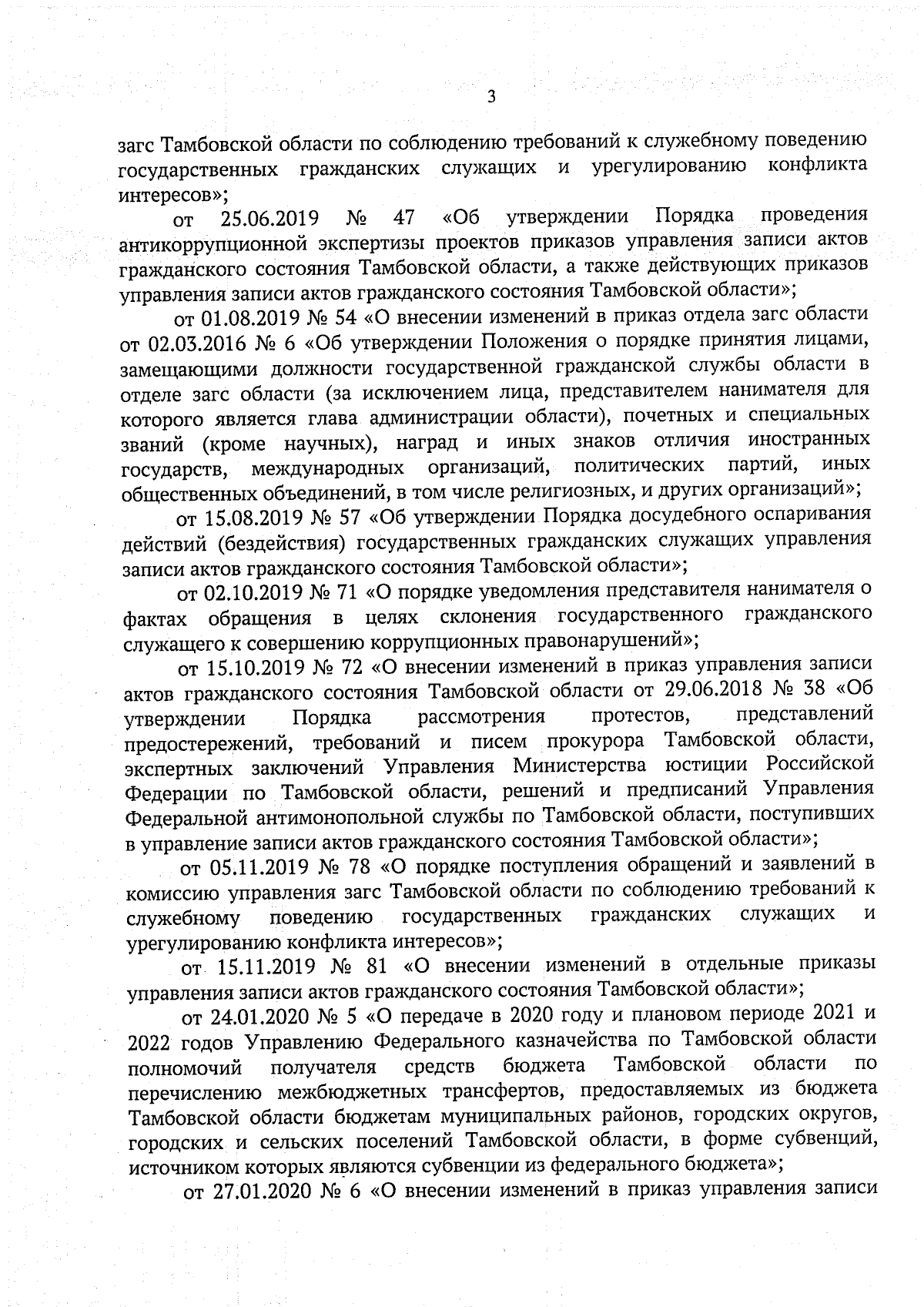 3

загс Тамбовской области по соблюдению требований к служебному поведению государственных гражданских служащих и урегулированию конфликта интересов»;

от 25.06.2019 № 47 «Об утверждении Порядка проведения антикоррупционной экспертизы проектов приказов управления записи актов гражданского состояния Тамбовской области, а также действующих приказов управления записи актов гражданского состояния Тамбовской области»;

от 01.08.2019 № 54 «О внесении изменений в приказ отдела загс области от 02.03.2016 № 6 «Об утверждении Положения о порядке принятия лицами, замещающими должности государственной гражданской службы области в отделе загс области (за исключением лица, представителем нанимателя для которого является глава администрации области), почетных и специальных званий (кроме научных), наград и иных знаков отличия иностранных государств, международных организаций, политических партий, иных общественных объединений, в том числе религиозных, и других организаций»;

от 15.08.2019 № 57 «Об утверждении Порядка досудебного оспаривания действий (бездействия) государственных гражданских служащих управления записи актов гражданского состояния Тамбовской области»;

от 02.10.2019 № 71 «О порядке уведомления представителя нанимателя о фактах обращения в целях склонения государственного гражданского служащего к совершению коррупционных правонарушений»;

от 15.10.2019 № 72 «О внесении изменений в приказ управления записи актов гражданского состояния Тамбовской области от 29.06.2018 № 38 «Об утверждении Порядка рассмотрения протестов, представлений предостережений, требований и писем прокурора Тамбовской области, экспертных заключений Управления Министерства юстиции Российской Федерации по Тамбовской области, решений и предписаний Управления Федеральной антимонопольной службы по Тамбовской области, поступивших в управление записи актов гражданского состояния Тамбовской области»;

от 05.11.2019 № 78 «О порядке поступления обращений и заявлений в комиссию управления загс Тамбовской области по соблюдению требований к служебному поведению государственных гражданских служащих и урегулированию конфликта интересов»;

от 15.11.2019 № 81 «О внесении изменений в отдельные приказы управления записи актов гражданского состояния Тамбовской области»;

от 24.01.2020 № 5 «О передаче в 2020 году и плановом периоде 2021 и 2022 годов Управлению Федерального казначейства по Тамбовской области полномочий получателя средств бюджета Тамбовской области по перечислению межбюджетных трансфертов, предоставляемых из бюджета Тамбовской области бюджетам муниципальных районов, городских округов, городских и сельских поселений Тамбовской области, в форме субвенций, источником которых являются субвенции из федерального бюджета»;

от 27.01.2020 № 6 «О внесении изменений в приказ управления записи